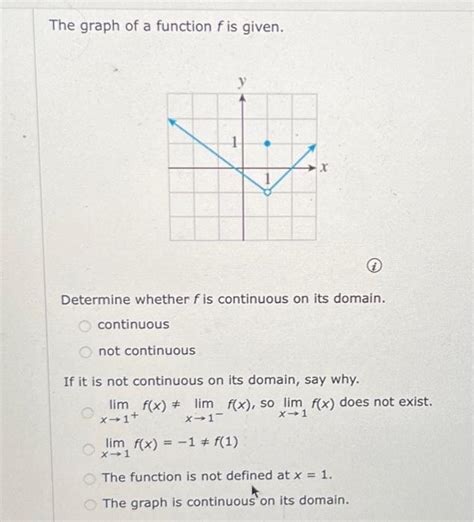 The graph of a function $f$ is given.

$y$

1

1

$x$

Determine whether $f$ is continuous on its domain.

continuous

not continuous

If it is not continuous on its domain, say why.

$\lim_{x \to 1^+} f(x) \neq \lim_{x \to 1^-} f(x)$, so $\lim_{x \to 1} f(x)$ does not exist.

$\lim_{x \to 1} f(x) = -1 \neq f(1)$

The function is not defined at $x = 1$.

The graph is continuous on its domain.